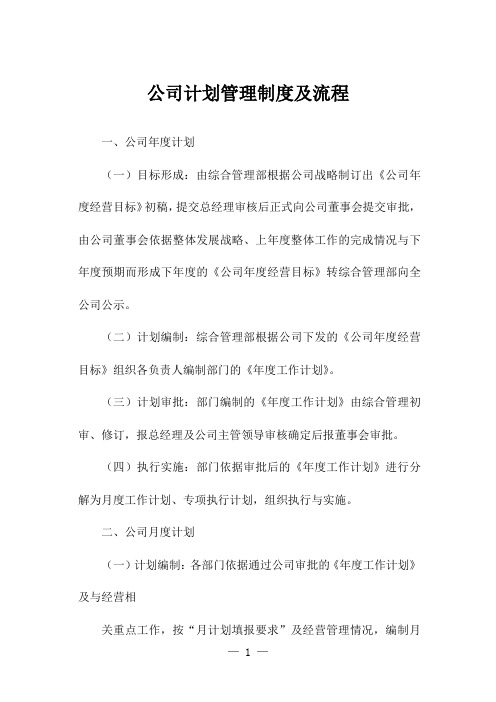 公司计划管理制度及流程

一、公司年度计划

（一）目标形成：由综合管理部根据公司战略制订出《公司年度经营目标》初稿，提交总经理审核后正式向公司董事会提交审批，由公司董事会依据整体发展战略、上年度整体工作的完成情况与下年度预期而形成下年度的《公司年度经营目标》转综合管理部向全公司公示。

（二）计划编制：综合管理部根据公司下发的《公司年度经营目标》组织各负责人编制部门的《年度工作计划》。

（三）计划审批：部门编制的《年度工作计划》由综合管理初审、修订，报总经理及公司主管领导审核确定后报董事会审批。

（四）执行实施：部门依据审批后的《年度工作计划》进行分解为月度工作计划、专项执行计划，组织执行与实施。

二、公司月度计划

（一）计划编制：各部门依据通过公司审批的《年度工作计划》及与经营相

关重点工作，按“月计划填报要求”及经营管理情况，编制月

— 1 —